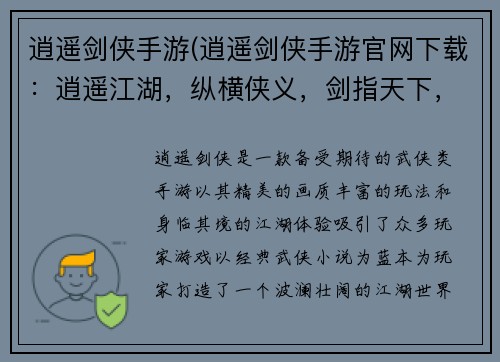 逍遥剑侠手游(逍遥剑侠手游官网下载：逍遥江湖，纵横侠义，剑指天下，

逍遥剑侠是一款备受期待的武侠类手游以其精美的画质丰富的玩法和身临其境的江湖体验吸引了众多玩家游戏以经典武侠小说为蓝本为玩家打造了一个波澜壮阔的江湖世界